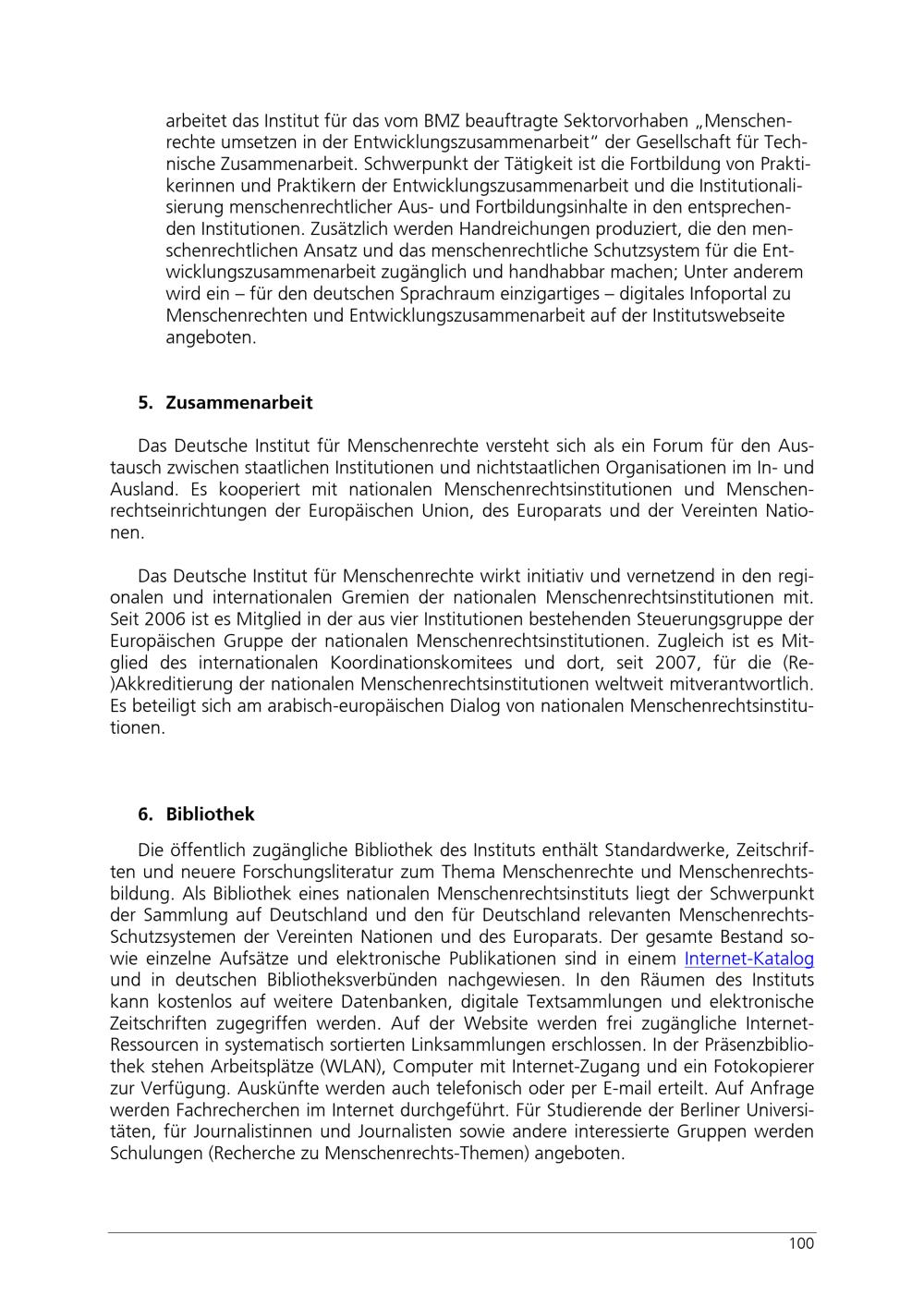 arbeitet das Institut für das vom BMZ beauftragte Sektorvorhaben „Menschenrechte umsetzen in der Entwicklungszusammenarbeit“ der Gesellschaft für Technische Zusammenarbeit. Schwerpunkt der Tätigkeit ist die Fortbildung von Praktikerinnen und Praktikern der Entwicklungszusammenarbeit und die Institutionalisierung menschenrechtlicher Aus- und Fortbildungsinhalte in den entsprechenden Institutionen. Zusätzlich werden Handreichungen produziert, die den menschenrechtlichen Ansatz und das menschenrechtliche Schutzsystem für die Entwicklungszusammenarbeit zugänglich und handhabbar machen; Unter anderem wird ein – für den deutschen Sprachraum einzigartiges – digitales Infoportal zu Menschenrechten und Entwicklungszusammenarbeit auf der Institutswebseite angeboten.

5. Zusammenarbeit

Das Deutsche Institut für Menschenrechte versteht sich als ein Forum für den Austausch zwischen staatlichen Institutionen und nichtstaatlichen Organisationen im In- und Ausland. Es kooperiert mit nationalen Menschenrechtsinstitutionen und Menschenrechtseinrichtungen der Europäischen Union, des Europarats und der Vereinten Nationen.

Das Deutsche Institut für Menschenrechte wirkt initiativ und vernetzend in den regionalen und internationalen Gremien der nationalen Menschenrechtsinstitutionen mit. Seit 2006 ist es Mitglied in der aus vier Institutionen bestehenden Steuerungsgruppe der Europäischen Gruppe der nationalen Menschenrechtsinstitutionen. Zugleich ist es Mitglied des internationalen Koordinationskomitees und dort, seit 2007, für die (Re-)Akkreditierung der nationalen Menschenrechtsinstitutionen weltweit mitverantwortlich. Es beteiligt sich am arabisch-europäischen Dialog von nationalen Menschenrechtsinstitutionen.

6. Bibliothek

Die öffentlich zugängliche Bibliothek des Instituts enthält Standardwerke, Zeitschriften und neuere Forschungsliteratur zum Thema Menschenrechte und Menschenrechtsbildung. Als Bibliothek eines nationalen Menschenrechtsinstituts liegt der Schwerpunkt der Sammlung auf Deutschland und den für Deutschland relevanten Menschenrechts-Schutzsystemen der Vereinten Nationen und des Europarats. Der gesamte Bestand sowie einzelne Aufsätze und elektronische Publikationen sind in einem Internet-Katalog und in deutschen Bibliotheksverbünden nachgewiesen. In den Räumen des Instituts kann kostenlos auf weitere Datenbanken, digitale Textsammlungen und elektronische Zeitschriften zugegriffen werden. Auf der Website werden frei zugängliche Internet-Ressourcen in systematisch sortierten Linksammlungen erschlossen. In der Präsenzbibliothek stehen Arbeitsplätze (WLAN), Computer mit Internet-Zugang und ein Fotokopierer zur Verfügung. Auskünfte werden auch telefonisch oder per E-mail erteilt. Auf Anfrage werden Fachrecherchen im Internet durchgeführt. Für Studierende der Berliner Universitäten, für Journalistinnen und Journalisten sowie andere interessierte Gruppen werden Schulungen (Recherche zu Menschenrechts-Themen) angeboten.

100